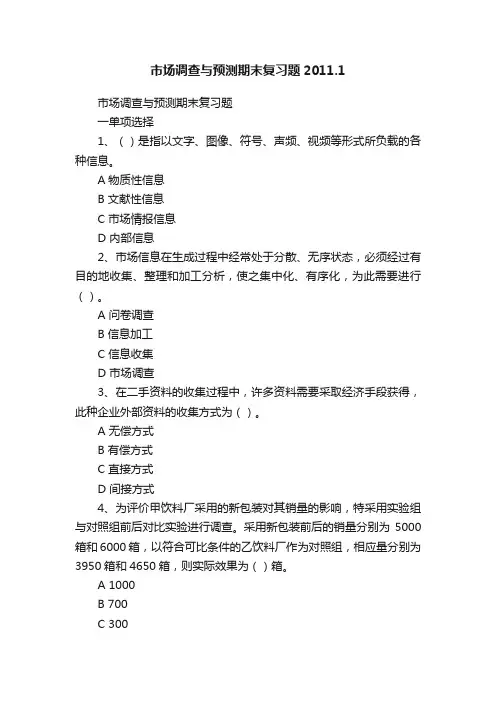 市场调查与预测期末复习题 2011.1

市场调查与预测期末复习题

一单项选择

1、（ ）是指以文字、图像、符号、声频、视频等形式所负载的各种信息。

A 物质性信息

B 文献性信息

C 市场情报信息

D 内部信息

2、市场信息在生成过程中经常处于分散、无序状态，必须经过有目的地收集、整理和加工分析，使之集中化、有序化，为此需要进行（ ）。

A 问卷调查

B 信息加工

C 信息收集

D 市场调查

3、在二手资料的收集过程中，许多资料需要采取经济手段获得，此种企业外部资料的收集方式为（ ）。

A 无偿方式

B 有偿方式

C 直接方式

D 间接方式

4、为评价甲饮料厂采用的新包装对其销量的影响，特采用实验组与对照组前后对比实验进行调查。采用新包装前后的销量分别为 5000 箱和 6000 箱，以符合可比条件的乙饮料厂作为对照组，相应量分别为 3950 箱和 4650 箱，则实际效果为（ ）箱。

A 1000

B 700

C 300